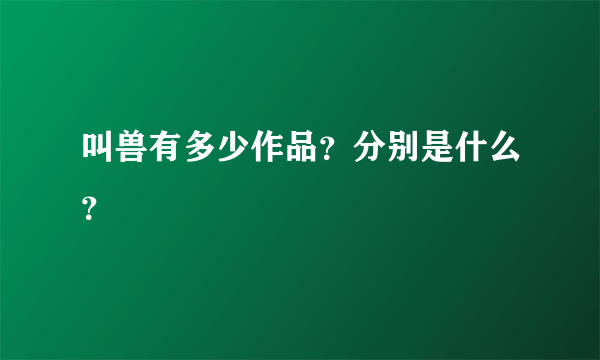 叫兽有多少作品？分别是什么？